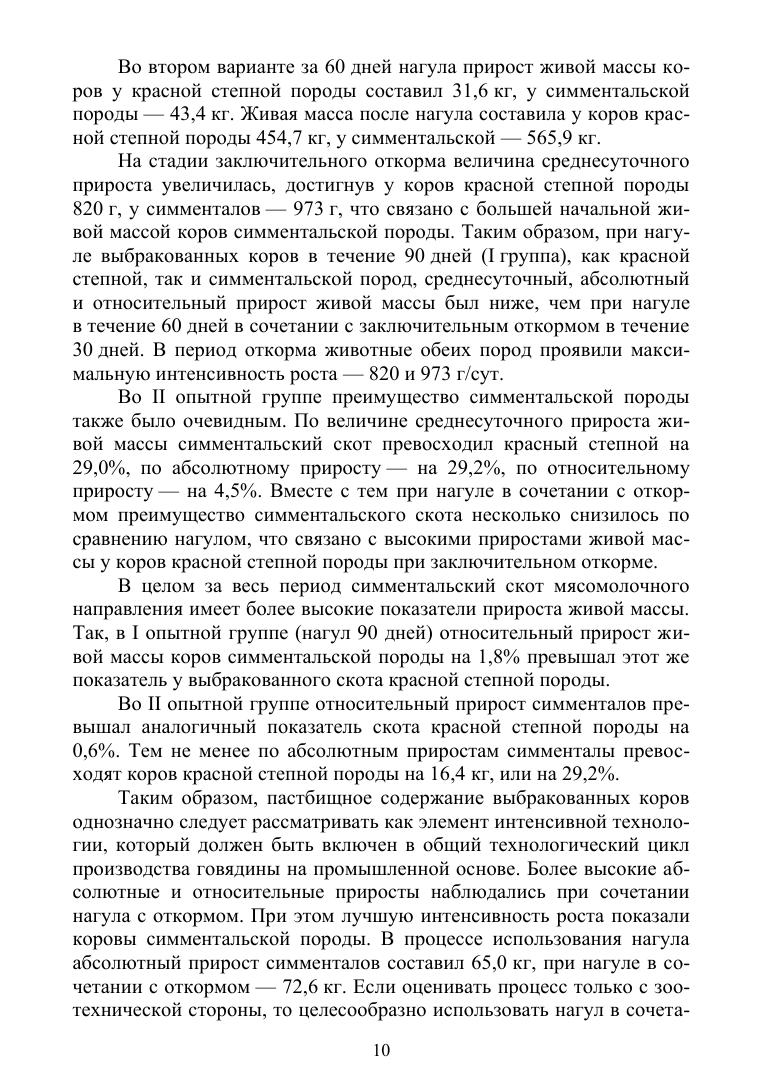 Во втором варианте за 60 дней нагула прирост живой массы коров у красной степной породы составил 31,6 кг, у симментальской породы — 43,4 кг. Живая масса после нагула составила у коров красной степной породы 454,7 кг, у симментальской — 565,9 кг.

На стадии заключительного откорма величина среднесуточного прироста увеличилась, достигнув у коров красной степной породы 820 г, у симменталов — 973 г, что связано с большей начальной живой массой коров симментальской породы. Таким образом, при нагуле выбракованных коров в течение 90 дней (I группа), как красной степной, так и симментальской пород, среднесуточный, абсолютный и относительный прирост живой массы был ниже, чем при нагуле в течение 60 дней в сочетании с заключительным откормом в течение 30 дней. В период откорма животные обеих пород проявили максимальную интенсивность роста — 820 и 973 г/сут.

Во II опытной группе преимущество симментальской породы также было очевидным. По величине среднесуточного прироста живой массы симментальский скот превосходил красный степной на 29,0%, по абсолютному приросту — на 29,2%, по относительному приросту — на 4,5%. Вместе с тем при нагуле в сочетании с откормом преимущество симментальского скота несколько снизилось по сравнению нагулом, что связано с высокими приростами живой массы у коров красной степной породы при заключительном откорме.

В целом за весь период симментальский скот мясомолочного направления имеет более высокие показатели прироста живой массы. Так, в I опытной группе (нагул 90 дней) относительный прирост живой массы коров симментальской породы на 1,8% превышал этот же показатель у выбракованного скота красной степной породы.

Во II опытной группе относительный прирост симменталов превышал аналогичный показатель скота красной степной породы на 0,6%. Тем не менее по абсолютным приростам симменталы превосходят коров красной степной породы на 16,4 кг, или на 29,2%.

Таким образом, пастбищное содержание выбракованных коров однозначно следует рассматривать как элемент интенсивной технологии, который должен быть включен в общий технологический цикл производства говядины на промышленной основе. Более высокие абсолютные и относительные приросты наблюдались при сочетании нагула с откормом. При этом лучшую интенсивность роста показали коровы симментальской породы. В процессе использования нагула абсолютный прирост симменталов составил 65,0 кг, при нагуле в сочетании с откормом — 72,6 кг. Если оценивать процесс только с зоотехнической стороны, то целесообразно использовать нагул в сочета-

10